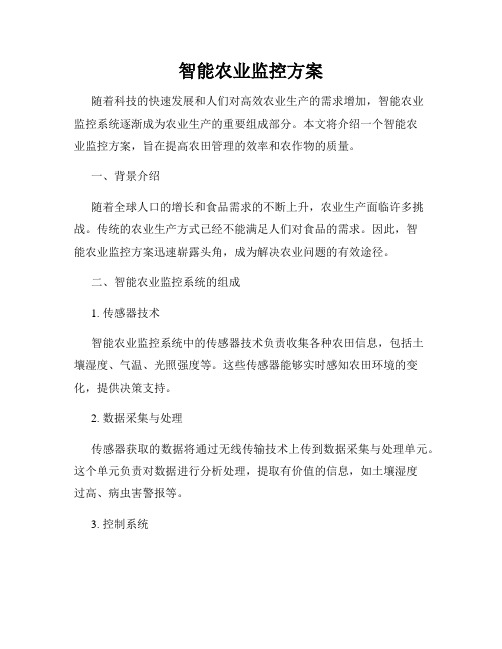 智能农业监控方案

随着科技的快速发展和人们对高效农业生产的需求增加，智能农业监控系统逐渐成为农业生产的重要组成部分。本文将介绍一个智能农业监控方案，旨在提高农田管理的效率和农作物的质量。

一、背景介绍

随着全球人口的增长和食品需求的不断上升，农业生产面临许多挑战。传统的农业生产方式已经不能满足人们对食品的需求。因此，智能农业监控方案迅速崭露头角，成为解决农业问题的有效途径。

二、智能农业监控系统的组成

1. 传感器技术

智能农业监控系统中的传感器技术负责收集各种农田信息，包括土壤湿度、气温、光照强度等。这些传感器能够实时感知农田环境的变化，提供决策支持。

2. 数据采集与处理

传感器获取的数据将通过无线传输技术上传到数据采集与处理单元。这个单元负责对数据进行分析处理，提取有价值的信息，如土壤湿度过高、病虫害警报等。

3. 控制系统